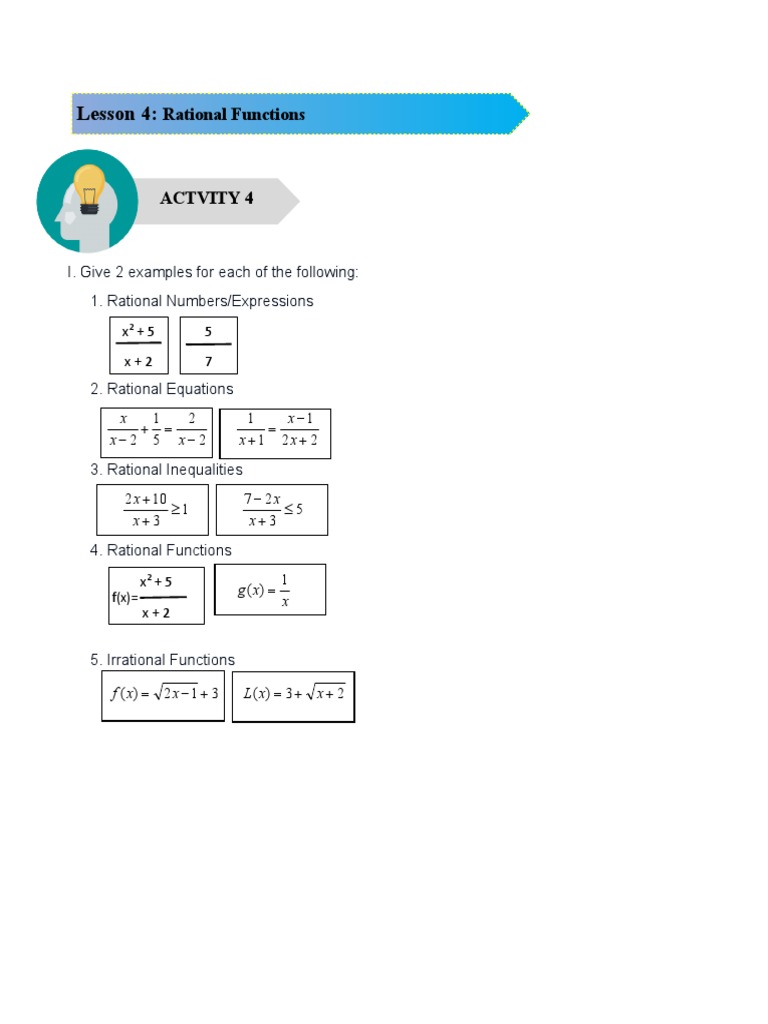 Lesson 4: Rational Functions

ACTVITY 4

I. Give 2 examples for each of the following:

1. Rational Numbers/Expressions

$\frac{x^2+5}{x+2}$ $\frac{5}{7}$

2. Rational Equations

$\frac{x}{x-2}+\frac{1}{5}=\frac{2}{x-2}$ $\frac{1}{x+1}=\frac{x-1}{2x+2}$

3. Rational Inequalities

$\frac{2x+10}{x+3}\geq 1$ $\frac{7-2x}{x+3}\leq 5$

4. Rational Functions

$f(x)=\frac{x^2+5}{x+2}$ $g(x)=\frac{1}{x}$

5. Irrational Functions

$f(x)=\sqrt{2x-1}+3$ $L(x)=3+\sqrt{x+2}$